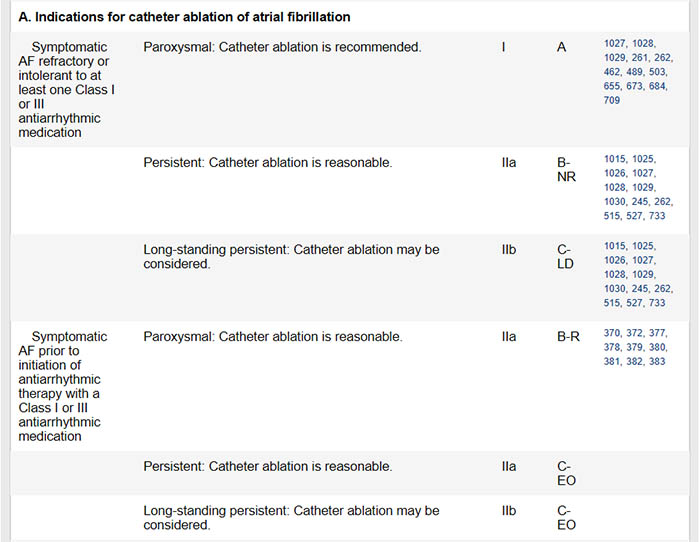 A. Indications for catheter ablation of atrial fibrillation

| | | | | |
|---|---|---|---|---|
| Symptomatic AF refractory or intolerant to at least one Class I or III antiarrhythmic medication | Paroxysmal: Catheter ablation is recommended. | I | A | 1027, 1028, 1029, 261, 262, 462, 489, 503, 655, 673, 684, 709 |
| | Persistent: Catheter ablation is reasonable. | IIa | B-NR | 1015, 1025, 1026, 1027, 1028, 1029, 1030, 245, 262, 515, 527, 733 |
| | Long-standing persistent: Catheter ablation may be considered. | IIb | C-LD | 1015, 1025, 1026, 1027, 1028, 1029, 1030, 245, 262, 515, 527, 733 |
| Symptomatic AF prior to initiation of antiarrhythmic therapy with a Class I or III antiarrhythmic medication | Paroxysmal: Catheter ablation is reasonable. | IIa | B-R | 370, 372, 377, 378, 379, 380, 381, 382, 383 |
| | Persistent: Catheter ablation is reasonable. | IIa | C-EO | |
| | Long-standing persistent: Catheter ablation may be considered. | IIb | C-EO | |